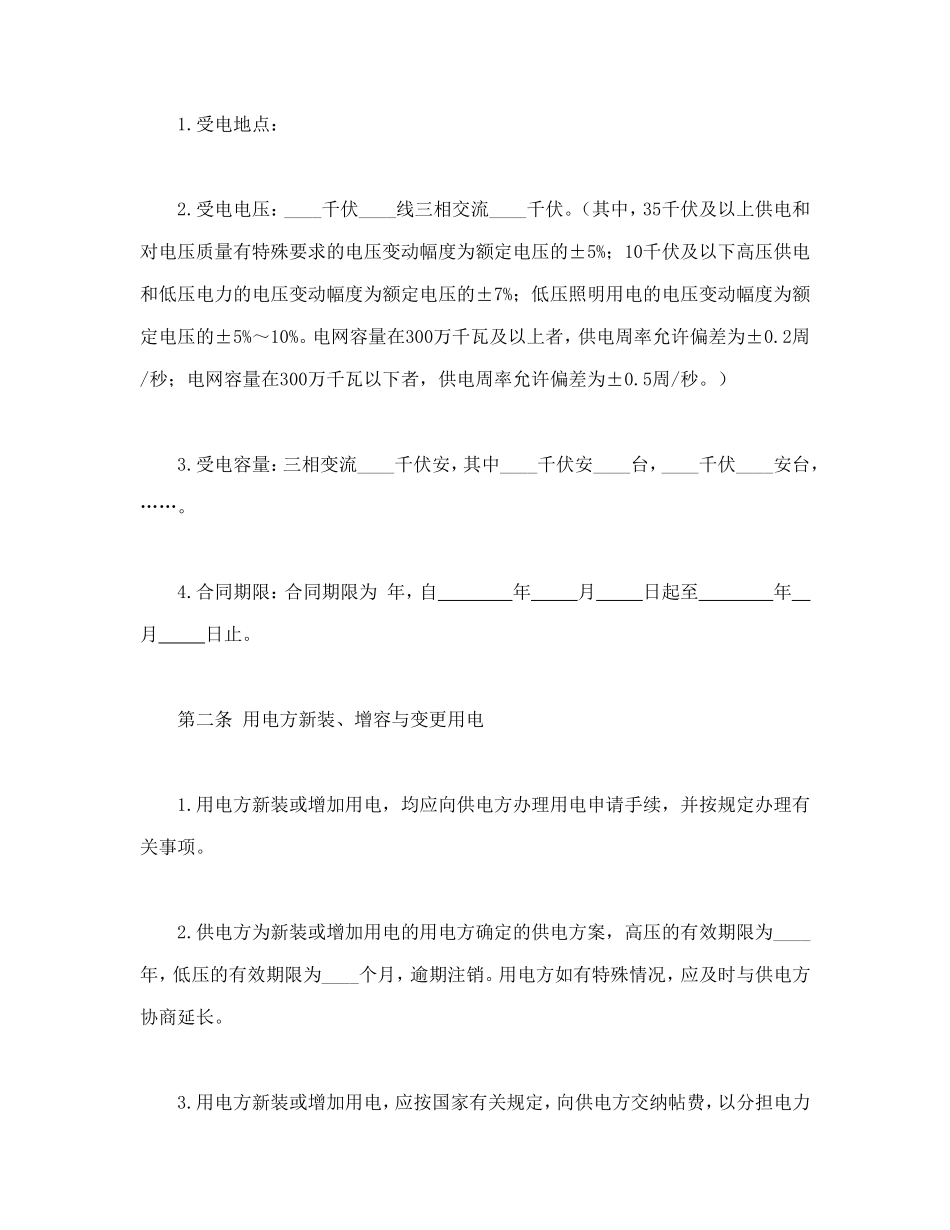 1.受电地点：

2.受电电压：____千伏____线三相交流____千伏。（其中，35千伏及以上供电和对电压质量有特殊要求的电压变动幅度为额定电压的±5%；10千伏及以下高压供电和低压电力的电压变动幅度为额定电压的±7%；低压照明用电的电压变动幅度为额定电压的±5%～10%。电网容量在300万千瓦及以上者，供电周率允许偏差为±0.2周/秒；电网容量在300万千瓦以下者，供电周率允许偏差为±0.5周/秒。）

3.受电容量：三相变流____千伏安，其中____千伏安____台，____千伏____安台，……。

4.合同期限：合同期限为 年，自________年_____月_____日起至________年__月_____日止。

第二条 用电方新装、增容与变更用电

1.用电方新装或增加用电，均应向供电方办理用电申请手续，并按规定办理有关事项。

2.供电方为新装或增加用电的用电方确定的供电方案，高压的有效期限为____年，低压的有效期限为____个月，逾期注销。用电方如有特殊情况，应及时与供电方协商延长。

3.用电方新装或增加用电，应按国家有关规定，向供电方交纳帖费，以分担电力